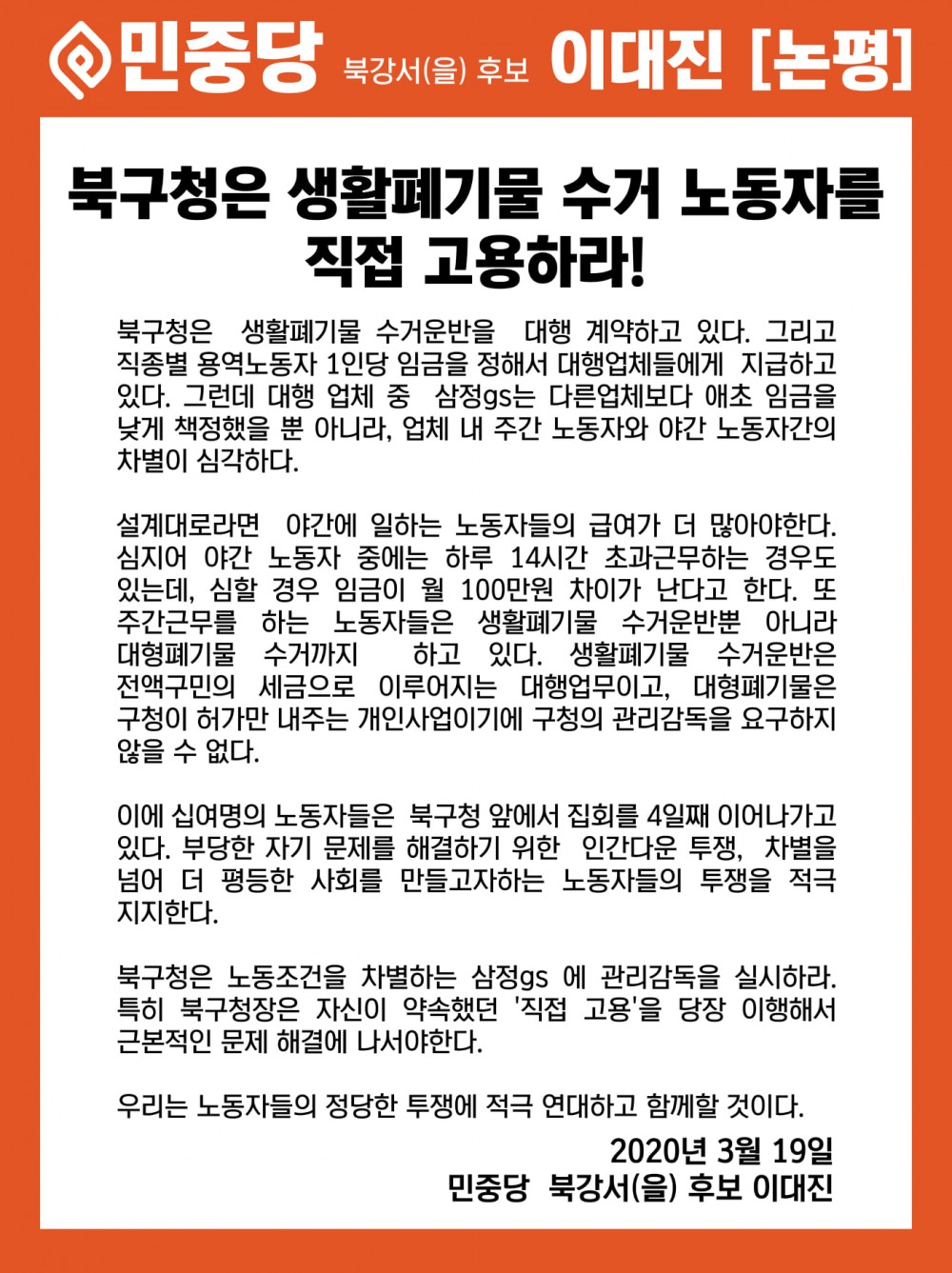 민중당 북강서(을) 후보 이대진 [논평]

북구청은 생활폐기물 수거 노동자를 직접 고용하라!

북구청은 생활폐기물 수거운반을 대행 계약하고 있다. 그리고 직종별 용역노동자 1인당 임금을 정해서 대행업체들에게 지급하고 있다. 그런데 대행 업체 중 삼정gs는 다른업체보다 애초 임금을 낮게 책정했을 뿐 아니라, 업체 내 주간 노동자와 야간 노동자간의 차별이 심각하다.

설계대로라면 야간에 일하는 노동자들의 급여가 더 많아야한다. 심지어 야간 노동자 중에는 하루 14시간 초과근무하는 경우도 있는데, 심할 경우 임금이 월 100만원 차이가 난다고 한다. 또 주간근무를 하는 노동자들은 생활폐기물 수거운반뿐 아니라 대형폐기물 수거까지 하고 있다. 생활폐기물 수거운반은 전액구민의 세금으로 이루어지는 대행업무이고, 대형폐기물은 구청이 허가만 내주는 개인사업이기에 구청의 관리감독을 요구하지 않을 수 없다.

이에 십여명의 노동자들은 북구청 앞에서 집회를 4일째 이어나가고 있다. 부당한 자기 문제를 해결하기 위한 인간다운 투쟁, 차별을 넘어 더 평등한 사회를 만들고자하는 노동자들의 투쟁을 적극 지지한다.

북구청은 노동조건을 차별하는 삼정gs 에 관리감독을 실시하라. 특히 북구청장은 자신이 약속했던 '직접 고용'을 당장 이행해서 근본적인 문제 해결에 나서야한다.

우리는 노동자들의 정당한 투쟁에 적극 연대하고 함께할 것이다.

2020년 3월 19일
민중당 북강서(을) 후보 이대진